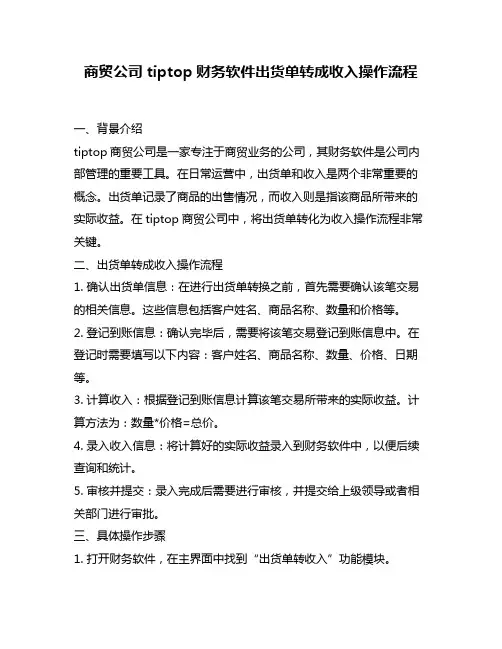 商贸公司 tiptop 财务软件出货单转成收入操作流程

一、背景介绍

tiptop 商贸公司是一家专注于商贸业务的公司，其财务软件是公司内部管理的重要工具。在日常运营中，出货单和收入是两个非常重要的概念。出货单记录了商品的出售情况，而收入则是指该商品所带来的实际收益。在 tiptop 商贸公司中，将出货单转化为收入操作流程非常关键。

二、出货单转成收入操作流程

1. 确认出货单信息：在进行出货单转换之前，首先需要确认该笔交易的相关信息。这些信息包括客户姓名、商品名称、数量和价格等。

2. 登记到账信息：确认完毕后，需要将该笔交易登记到账信息中。在登记时需要填写以下内容：客户姓名、商品名称、数量、价格、日期等。

3. 计算收入：根据登记到账信息计算该笔交易所带来的实际收益。计算方法为：数量*价格=总价。

4. 录入收入信息：将计算好的实际收益录入到财务软件中，以便后续查询和统计。

5. 审核并提交：录入完成后需要进行审核，并提交给上级领导或者相关部门进行审批。

三、具体操作步骤

1. 打开财务软件，在主界面中找到“出货单转收入”功能模块。